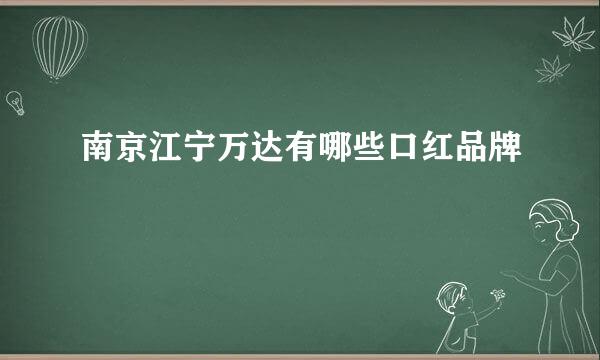 南京江宁万达有哪些口红品牌